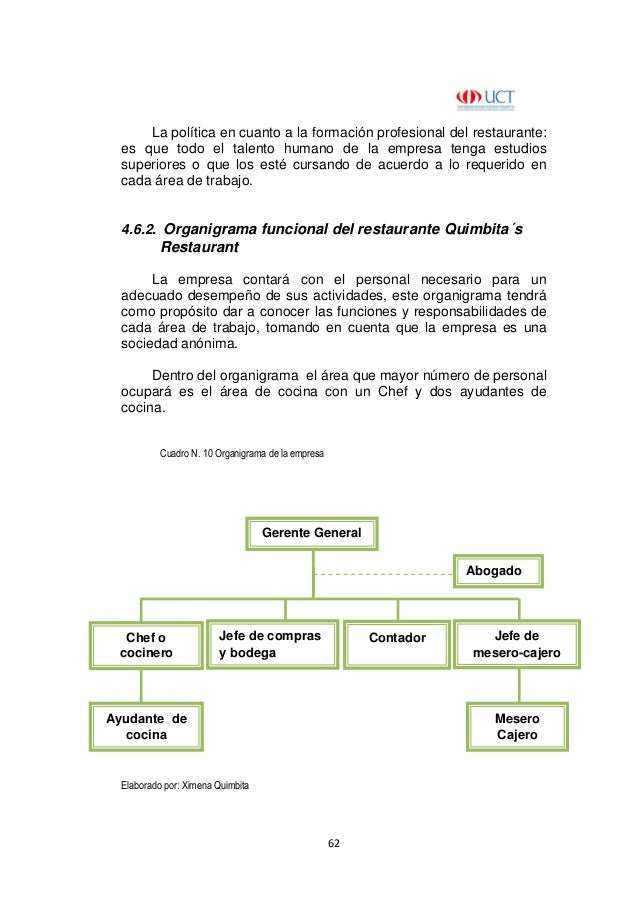 UCT

La política en cuanto a la formación profesional del restaurante: es que todo el talento humano de la empresa tenga estudios superiores o que los esté cursando de acuerdo a lo requerido en cada área de trabajo.

4.6.2. Organigrama funcional del restaurante Quimbita´s Restaurant

La empresa contará con el personal necesario para un adecuado desempeño de sus actividades, este organigrama tendrá como propósito dar a conocer las funciones y responsabilidades de cada área de trabajo, tomando en cuenta que la empresa es una sociedad anónima.

Dentro del organigrama el área que mayor número de personal ocupará es el área de cocina con un Chef y dos ayudantes de cocina.

Cuadro N. 10 Organigrama de la empresa

Gerente General

Abogado

Chef o cocinero

Jefe de compras y bodega

Contador

Jefe de mesero-cajero

Ayudante de cocina

Mesero Cajero

Elaborado por: Ximena Quimbita

62